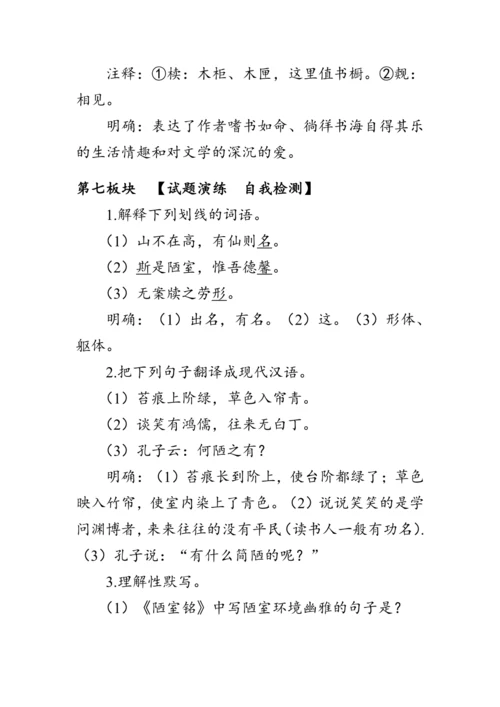 注释：①椟：木柜、木匣，这里值书橱。②觌：相见。

明确：表达了作者嗜书如命、徜徉书海自得其乐的生活情趣和对文学的深沉的爱。

第七板块　【试题演练　自我检测】

1.解释下列划线的词语。

（1）山不在高，有仙则名。

（2）斯是陋室，惟吾德馨。

（3）无案牍之劳形。

明确：（1）出名，有名。（2）这。（3）形体、躯体。

2.把下列句子翻译成现代汉语。

（1）苔痕上阶绿，草色入帘青。

（2）谈笑有鸿儒，往来无白丁。

（3）孔子云：何陋之有？

明确：（1）苔痕长到阶上，使台阶都绿了；草色映入竹帘，使室内染上了青色。（2）说说笑笑的是学问渊博者，来来往往的没有平民（读书人一般有功名）.（3）孔子说：“有什么简陋的呢？”

3.理解性默写。

（1）《陋室铭》中写陋室环境幽雅的句子是？